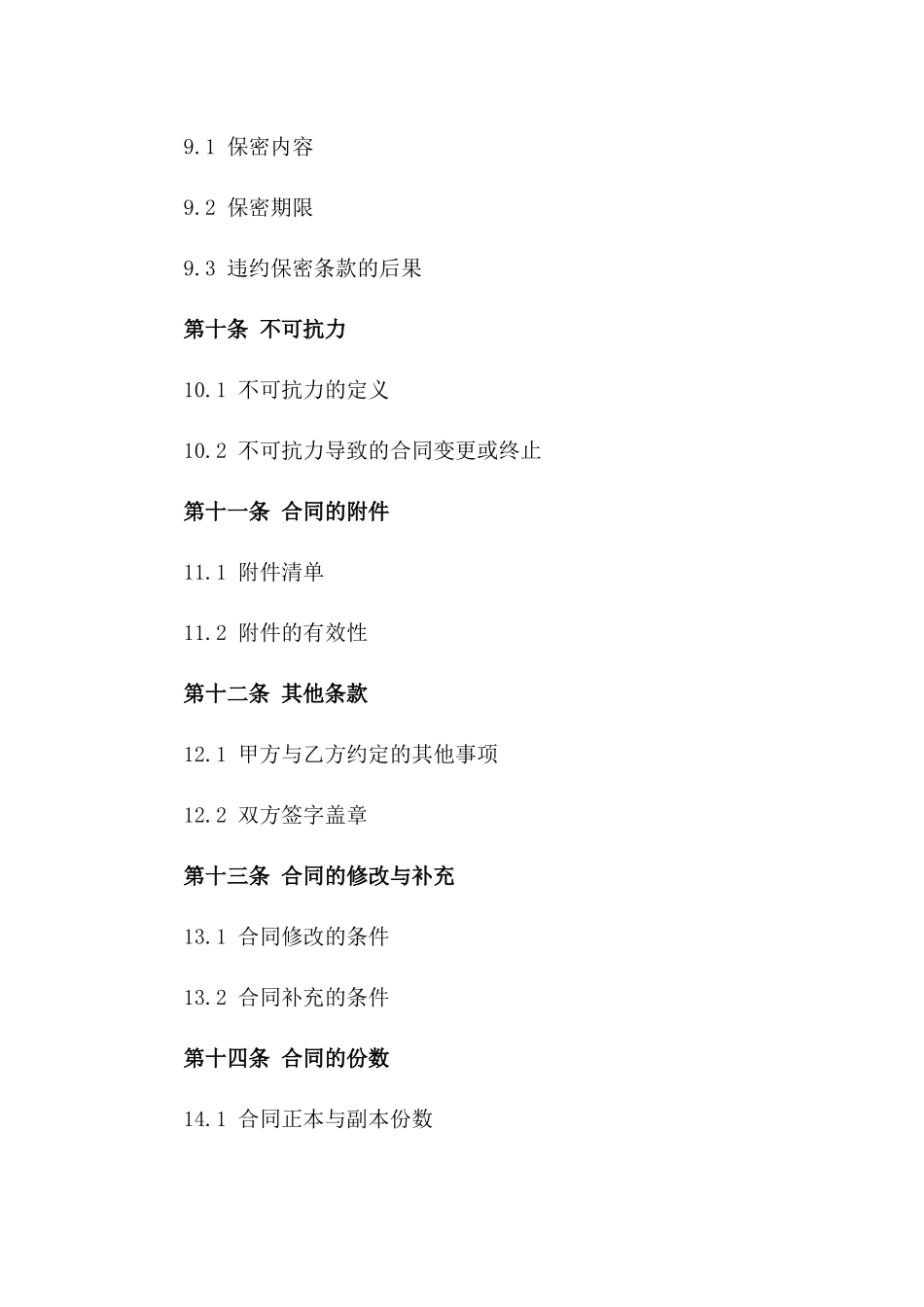 9.1 保密内容

9.2 保密期限

9.3 违约保密条款的后果

第十条 不可抗力

10.1 不可抗力的定义

10.2 不可抗力导致的合同变更或终止

第十一条 合同的附件

11.1 附件清单

11.2 附件的有效性

第十二条 其他条款

12.1 甲方与乙方约定的其他事项

12.2 双方签字盖章

第十三条 合同的修改与补充

13.1 合同修改的条件

13.2 合同补充的条件

第十四条 合同的份数

14.1 合同正本与副本份数